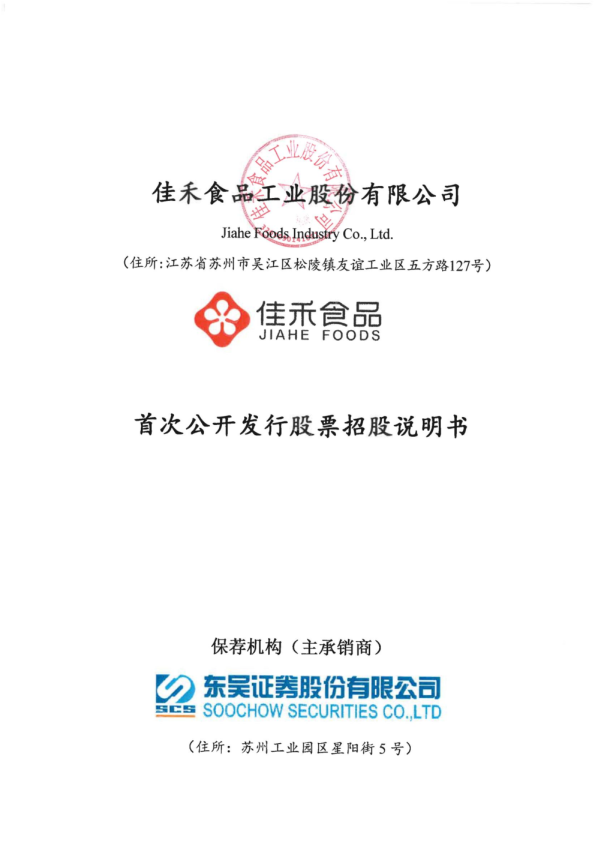 佳禾食品工业股份有限公司

Jiahe Foods Industry Co., Ltd.

(住所:江苏省苏州市吴江区松陵镇友谊工业区五方路127号)

佳禾食品
JIAHE FOODS

首次公开发行股票招股说明书

保荐机构(主承销商)

SCS 东吴证券股份有限公司
SOOCHOW SECURITIES CO.,LTD

(住所:苏州工业园区星阳街5号)

佳禾食品工业股份有限公司